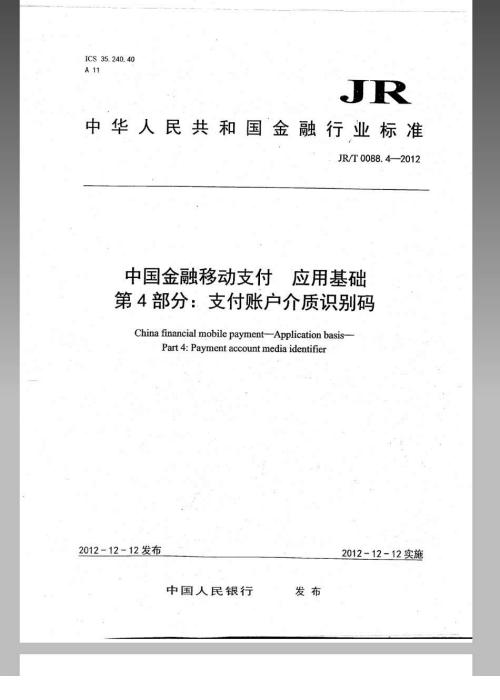 ICS 35.240.40
A 11

JR

中华人民共和国金融行业标准

JR/T 0088.4—2012

中国金融移动支付　应用基础
第4部分：支付账户介质识别码

China financial mobile payment—Application basis—
Part 4: Payment account media identifier

2012-12-12发布

2012-12-12实施

中国人民银行　　发布